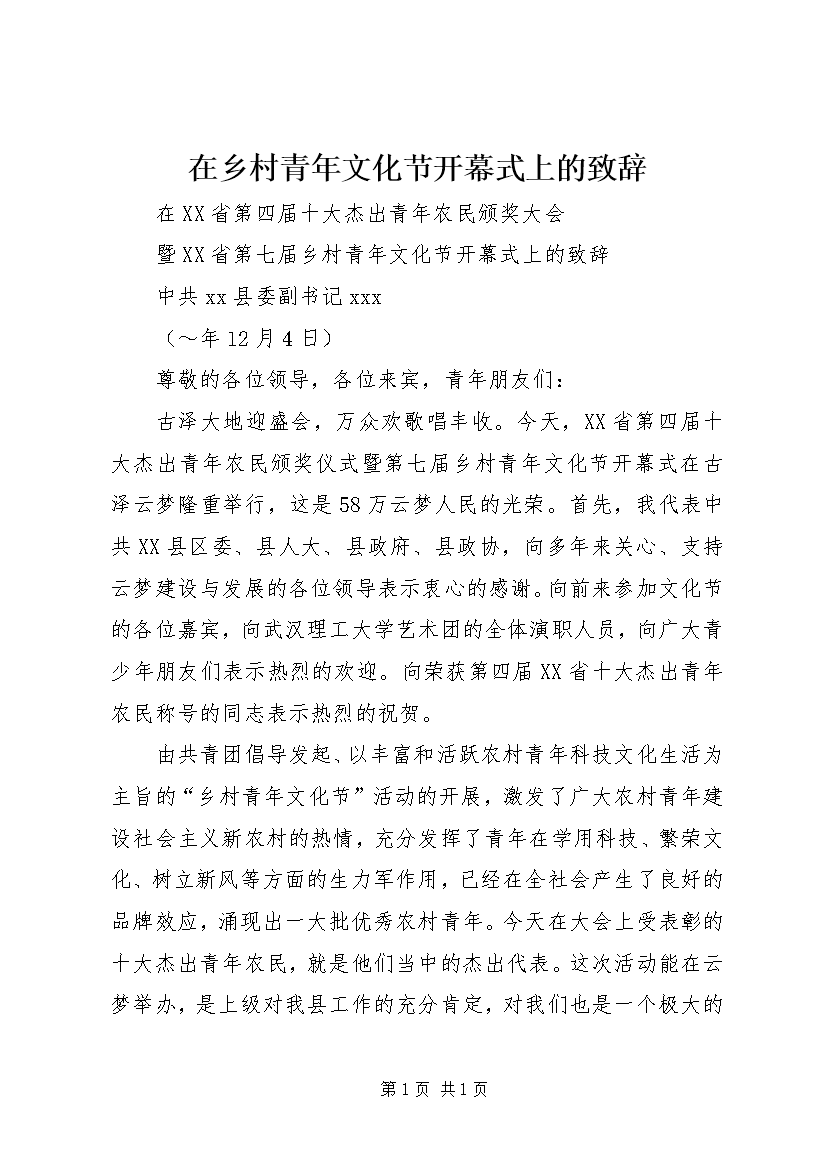 在乡村青年文化节开幕式上的致辞

在XX省第四届十大杰出青年农民颁奖大会

暨XX省第七届乡村青年文化节开幕式上的致辞

中共xx县委副书记xxx

（～年12月4日）

尊敬的各位领导，各位来宾，青年朋友们：

古泽大地迎盛会，万众欢歌唱丰收。今天，XX省第四届十大杰出青年农民颁奖仪式暨第七届乡村青年文化节开幕式在古泽云梦隆重举行，这是58万云梦人民的光荣。首先，我代表中共XX县区委、县人大、县政府、县政协，向多年来关心、支持云梦建设与发展的各位领导表示衷心的感谢。向前来参加文化节的各位嘉宾，向武汉理工大学艺术团的全体演职人员，向广大青少年朋友们表示热烈的欢迎。向荣获第四届XX省十大杰出青年农民称号的同志表示热烈的祝贺。

由共青团倡导发起、以丰富和活跃农村青年科技文化生活为主旨的“乡村青年文化节”活动的开展，激发了广大农村青年建设社会主义新农村的热情，充分发挥了青年在学用科技、繁荣文化、树立新风等方面的生力军作用，已经在全社会产生了良好的品牌效应，涌现出一大批优秀农村青年。今天在大会上受表彰的十大杰出青年农民，就是他们当中的杰出代表。这次活动能在云梦举办，是上级对我县工作的充分肯定，对我们也是一个极大的

第1页 共1页